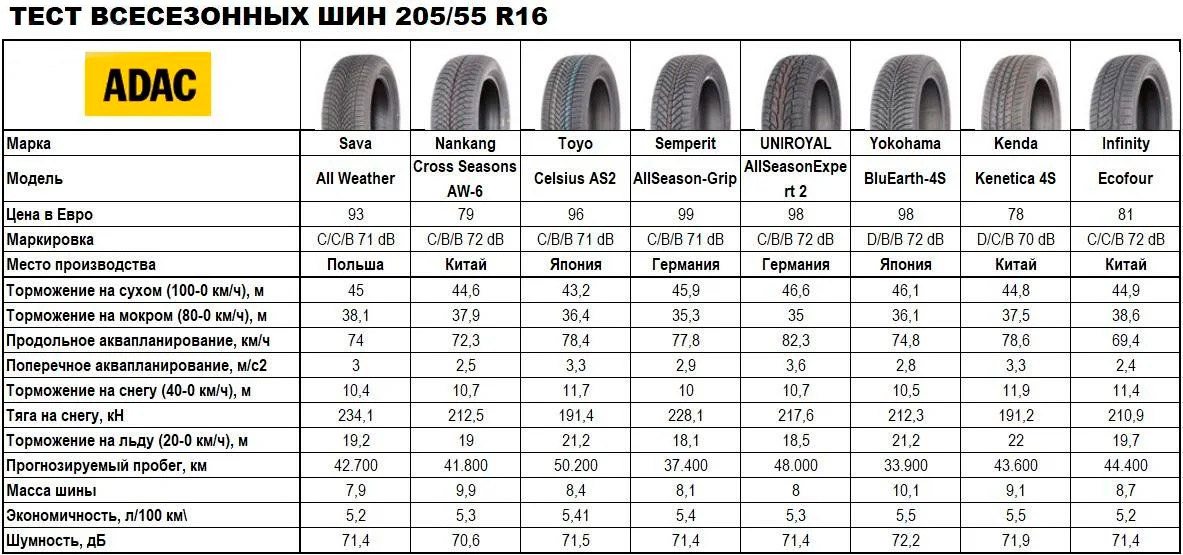 ТЕСТ ВСЕСЕЗОННЫХ ШИН 205/55 R16

| ADAC | | | | | | | | |
|---|---|---|---|---|---|---|---|---|
| Марка | Sava | Nankang | Toyo | Semperit | UNIROYAL | Yokohama | Kenda | Infinity |
| Модель | All Weather | Cross Seasons AW-6 | Celsius AS2 | AllSeason-Grip | AllSeasonExpert 2 | BluEarth-4S | Kenetica 4S | Ecofour |
| Цена в Евро | 93 | 79 | 96 | 99 | 98 | 98 | 78 | 81 |
| Маркировка | C/C/B 71 dB | C/B/B 72 dB | C/B/B 71 dB | C/B/B 71 dB | C/B/B 72 dB | D/B/B 72 dB | D/C/B 70 dB | C/C/B 72 dB |
| Место производства | Польша | Китай | Япония | Германия | Германия | Япония | Китай | Китай |
| Торможение на сухом (100-0 км/ч), м | 45 | 44,6 | 43,2 | 45,9 | 46,6 | 46,1 | 44,8 | 44,9 |
| Торможение на мокром (80-0 км/ч), м | 38,1 | 37,9 | 36,4 | 35,3 | 35 | 36,1 | 37,5 | 38,6 |
| Продольное аквапланирование, км/ч | 74 | 72,3 | 78,4 | 77,8 | 82,3 | 74,8 | 78,6 | 69,4 |
| Поперечное аквапланирование, м/с2 | 3 | 2,5 | 3,3 | 2,9 | 3,6 | 2,8 | 3,3 | 2,4 |
| Торможение на снегу (40-0 км/ч), м | 10,4 | 10,7 | 11,7 | 10 | 10,7 | 10,5 | 11,9 | 11,4 |
| Тяга на снегу, кН | 234,1 | 212,5 | 191,4 | 228,1 | 217,6 | 212,3 | 191,2 | 210,9 |
| Торможение на льду (20-0 км/ч), м | 19,2 | 19 | 21,2 | 18,1 | 18,5 | 21,2 | 22 | 19,7 |
| Прогнозируемый пробег, км | 42.700 | 41.800 | 50.200 | 37.400 | 48.000 | 33.900 | 43.600 | 44.400 |
| Масса шины | 7,9 | 9,9 | 8,4 | 8,1 | 8 | 10,1 | 9,1 | 8,7 |
| Экономичность, л/100 км\ | 5,2 | 5,3 | 5,41 | 5,4 | 5,3 | 5,5 | 5,5 | 5,2 |
| Шумность, дБ | 71,4 | 70,6 | 71,5 | 71,4 | 71,4 | 72,2 | 71,9 | 71,4 |